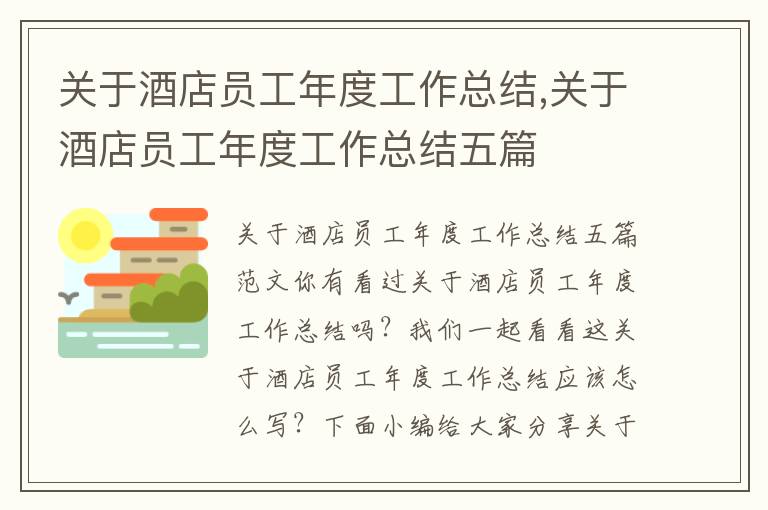 关于酒店员工年度工作总结,关于酒店员工年度工作总结五篇

关于酒店员工年度工作总结五篇范文你有看过关于酒店员工年度工作总结吗？我们一起看看这关于酒店员工年度工作总结应该怎么写？下面小编给大家分享关于